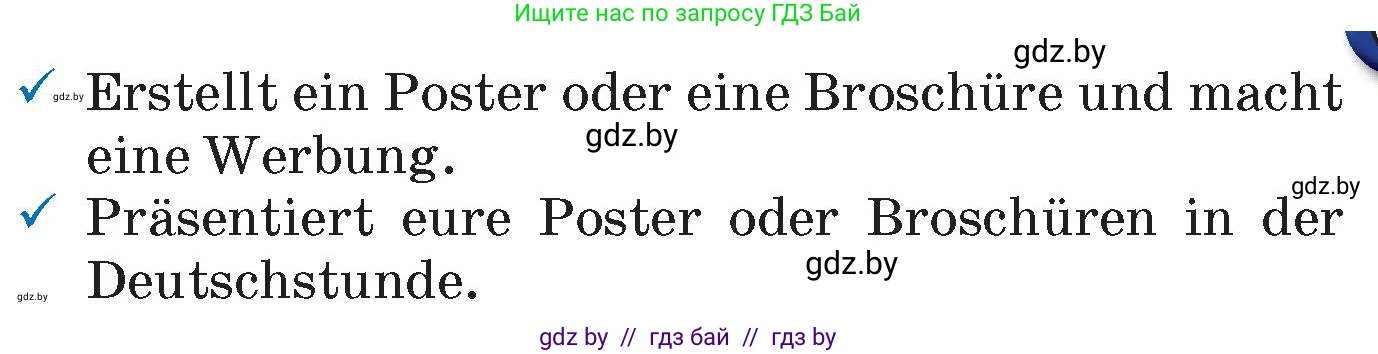 Ищите нас по запросу ГДЗ Бай

gdz.by

✓ gdz.by Erstellt ein Poster oder eine Broschüre und macht eine Werbung.

gdz.by

gdz.by

✓ Präsentiert eure Poster oder Broschüren in der Deutschstunde.

gdz.by

gdz.by

gdz by // гдз бай // гдз by